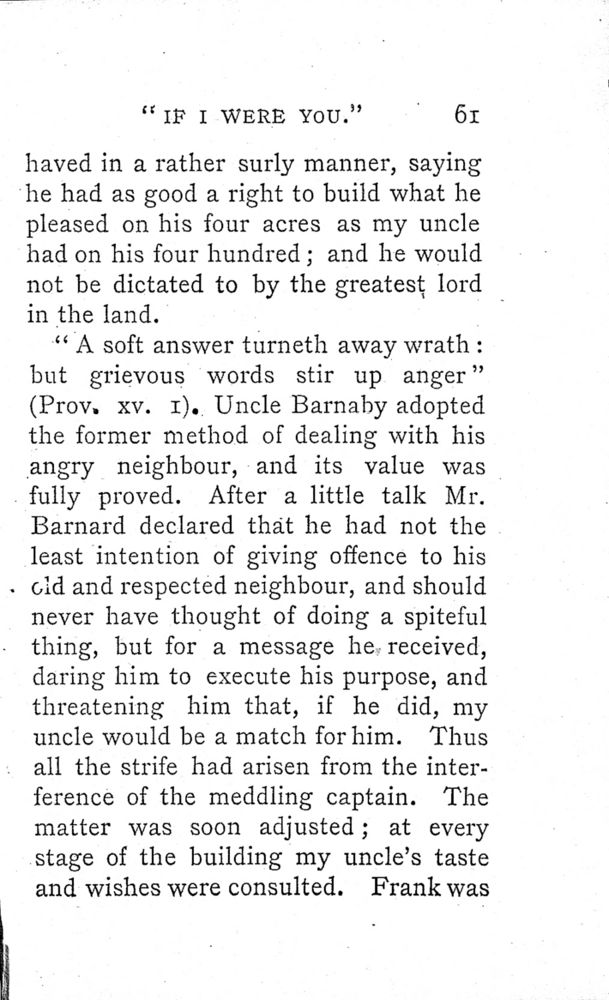 "IF I WERE YOU."    61

haved in a rather surly manner, saying he had as good a right to build what he pleased on his four acres as my uncle had on his four hundred; and he would not be dictated to by the greatest lord in the land.

"A soft answer turneth away wrath: but grievous words stir up anger" (Prov. xv. 1). Uncle Barnaby adopted the former method of dealing with his angry neighbour, and its value was fully proved. After a little talk Mr. Barnard declared that he had not the least intention of giving offence to his old and respected neighbour, and should never have thought of doing a spiteful thing, but for a message he received, daring him to execute his purpose, and threatening him that, if he did, my uncle would be a match for him. Thus all the strife had arisen from the interference of the meddling captain. The matter was soon adjusted; at every stage of the building my uncle's taste and wishes were consulted. Frank was